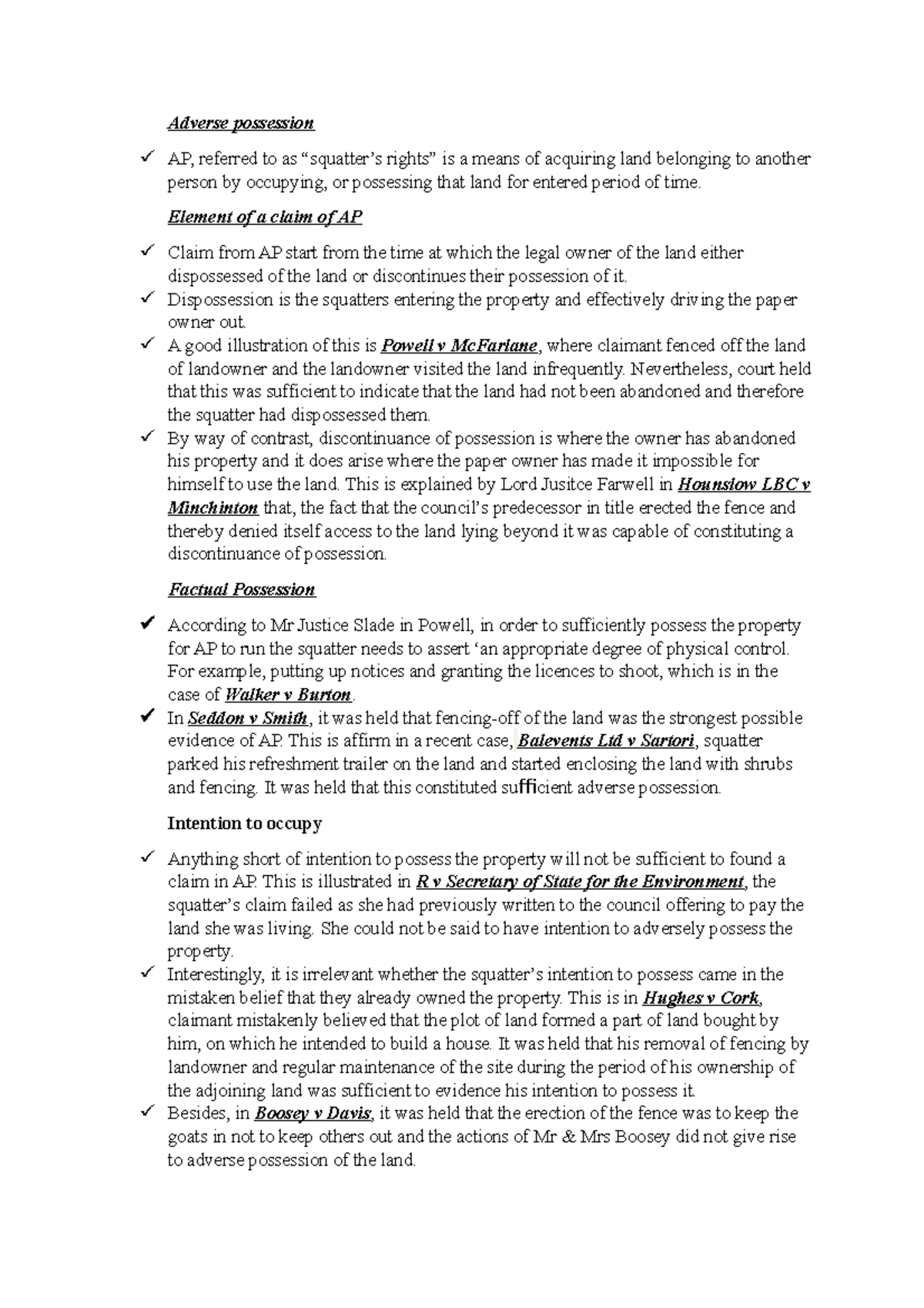 Adverse possession

✓ AP, referred to as "squatter's rights" is a means of acquiring land belonging to another person by occupying, or possessing that land for entered period of time.

Element of a claim of AP

✓ Claim from AP start from the time at which the legal owner of the land either dispossessed of the land or discontinues their possession of it.
✓ Dispossession is the squatters entering the property and effectively driving the paper owner out.
✓ A good illustration of this is Powell v McFarlane, where claimant fenced off the land of landowner and the landowner visited the land infrequently. Nevertheless, court held that this was sufficient to indicate that the land had not been abandoned and therefore the squatter had dispossessed them.
✓ By way of contrast, discontinuance of possession is where the owner has abandoned his property and it does arise where the paper owner has made it impossible for himself to use the land. This is explained by Lord Jusitce Farwell in Hounslow LBC v Minchinton that, the fact that the council's predecessor in title erected the fence and thereby denied itself access to the land lying beyond it was capable of constituting a discontinuance of possession.

Factual Possession

✓ According to Mr Justice Slade in Powell, in order to sufficiently possess the property for AP to run the squatter needs to assert 'an appropriate degree of physical control. For example, putting up notices and granting the licences to shoot, which is in the case of Walker v Burton.
✓ In Seddon v Smith, it was held that fencing-off of the land was the strongest possible evidence of AP. This is affirm in a recent case, Balevents Ltd v Sartori, squatter parked his refreshment trailer on the land and started enclosing the land with shrubs and fencing. It was held that this constituted sufficient adverse possession.

Intention to occupy

✓ Anything short of intention to possess the property will not be sufficient to found a claim in AP. This is illustrated in R v Secretary of State for the Environment, the squatter's claim failed as she had previously written to the council offering to pay the land she was living. She could not be said to have intention to adversely possess the property.
✓ Interestingly, it is irrelevant whether the squatter's intention to possess came in the mistaken belief that they already owned the property. This is in Hughes v Cork, claimant mistakenly believed that the plot of land formed a part of land bought by him, on which he intended to build a house. It was held that his removal of fencing by landowner and regular maintenance of the site during the period of his ownership of the adjoining land was sufficient to evidence his intention to possess it.
✓ Besides, in Boosey v Davis, it was held that the erection of the fence was to keep the goats in not to keep others out and the actions of Mr & Mrs Boosey did not give rise to adverse possession of the land.